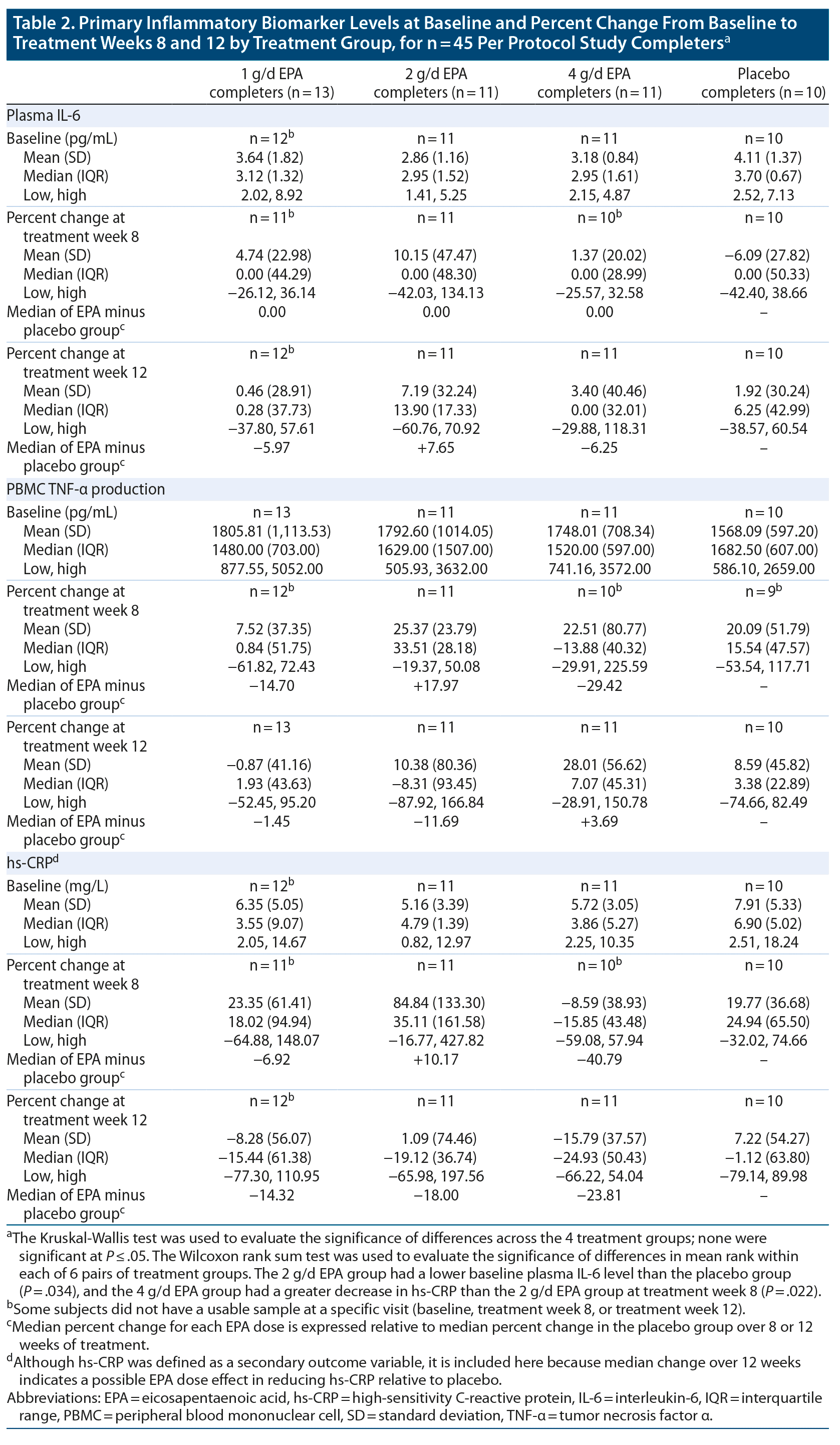 Table 2. Primary Inflammatory Biomarker Levels at Baseline and Percent Change From Baseline to Treatment Weeks 8 and 12 by Treatment Group, for n = 45 Per Protocol Study Completers$^{a}$

|  | 1 g/d EPA completers (n = 13) | 2 g/d EPA completers (n = 11) | 4 g/d EPA completers (n = 11) | Placebo completers (n = 10) |
|---|---|---|---|---|
| Plasma IL-6 |  |  |  |  |
| Baseline (pg/mL) | n = 12$^{b}$ | n = 11 | n = 11 | n = 10 |
| Mean (SD) | 3.64 (1.82) | 2.86 (1.16) | 3.18 (0.84) | 4.11 (1.37) |
| Median (IQR) | 3.12 (1.32) | 2.95 (1.52) | 2.95 (1.61) | 3.70 (0.67) |
| Low, high | 2.02, 8.92 | 1.41, 5.25 | 2.15, 4.87 | 2.52, 7.13 |
| Percent change at treatment week 8 | n = 11$^{b}$ | n = 11 | n = 10$^{b}$ | n = 10 |
| Mean (SD) | 4.74 (22.98) | 10.15 (47.47) | 1.37 (20.02) | −6.09 (27.82) |
| Median (IQR) | 0.00 (44.29) | 0.00 (48.30) | 0.00 (28.99) | 0.00 (50.33) |
| Low, high | −26.12, 36.14 | −42.03, 134.13 | −25.57, 32.58 | −42.40, 38.66 |
| Median of EPA minus placebo group$^{c}$ | 0.00 | 0.00 | 0.00 | – |
| Percent change at treatment week 12 | n = 12$^{b}$ | n = 11 | n = 11 | n = 10 |
| Mean (SD) | 0.46 (28.91) | 7.19 (32.24) | 3.40 (40.46) | 1.92 (30.24) |
| Median (IQR) | 0.28 (37.73) | 13.90 (17.33) | 0.00 (32.01) | 6.25 (42.99) |
| Low, high | −37.80, 57.61 | −60.76, 70.92 | −29.88, 118.31 | −38.57, 60.54 |
| Median of EPA minus placebo group$^{c}$ | −5.97 | +7.65 | −6.25 | – |
| PBMC TNF-α production |  |  |  |  |
| Baseline (pg/mL) | n = 13 | n = 11 | n = 11 | n = 10 |
| Mean (SD) | 1805.81 (1,113.53) | 1792.60 (1014.05) | 1748.01 (708.34) | 1568.09 (597.20) |
| Median (IQR) | 1480.00 (703.00) | 1629.00 (1507.00) | 1520.00 (597.00) | 1682.50 (607.00) |
| Low, high | 877.55, 5052.00 | 505.93, 3632.00 | 741.16, 3572.00 | 586.10, 2659.00 |
| Percent change at treatment week 8 | n = 12$^{b}$ | n = 11 | n = 10$^{b}$ | n = 9$^{b}$ |
| Mean (SD) | 7.52 (37.35) | 25.37 (23.79) | 22.51 (80.77) | 20.09 (51.79) |
| Median (IQR) | 0.84 (51.75) | 33.51 (28.18) | −13.88 (40.32) | 15.54 (47.57) |
| Low, high | −61.82, 72.43 | −19.37, 50.08 | −29.91, 225.59 | −53.54, 117.71 |
| Median of EPA minus placebo group$^{c}$ | −14.70 | +17.97 | −29.42 | – |
| Percent change at treatment week 12 | n = 13 | n = 11 | n = 11 | n = 10 |
| Mean (SD) | −0.87 (41.16) | 10.38 (80.36) | 28.01 (56.62) | 8.59 (45.82) |
| Median (IQR) | 1.93 (43.63) | −8.31 (93.45) | 7.07 (45.31) | 3.38 (22.89) |
| Low, high | −52.45, 95.20 | −87.92, 166.84 | −28.91, 150.78 | −74.66, 82.49 |
| Median of EPA minus placebo group$^{c}$ | −1.45 | −11.69 | +3.69 | – |
| hs-CRP$^{d}$ |  |  |  |  |
| Baseline (mg/L) | n = 12$^{b}$ | n = 11 | n = 11 | n = 10 |
| Mean (SD) | 6.35 (5.05) | 5.16 (3.39) | 5.72 (3.05) | 7.91 (5.33) |
| Median (IQR) | 3.55 (9.07) | 4.79 (1.39) | 3.86 (5.27) | 6.90 (5.02) |
| Low, high | 2.05, 14.67 | 0.82, 12.97 | 2.25, 10.35 | 2.51, 18.24 |
| Percent change at treatment week 8 | n = 11$^{b}$ | n = 11 | n = 10$^{b}$ | n = 10 |
| Mean (SD) | 23.35 (61.41) | 84.84 (133.30) | −8.59 (38.93) | 19.77 (36.68) |
| Median (IQR) | 18.02 (94.94) | 35.11 (161.58) | −15.85 (43.48) | 24.94 (65.50) |
| Low, high | −64.88, 148.07 | −16.77, 427.82 | −59.08, 57.94 | −32.02, 74.66 |
| Median of EPA minus placebo group$^{c}$ | −6.92 | +10.17 | −40.79 | – |
| Percent change at treatment week 12 | n = 12$^{b}$ | n = 11 | n = 11 | n = 10 |
| Mean (SD) | −8.28 (56.07) | 1.09 (74.46) | −15.79 (37.57) | 7.22 (54.27) |
| Median (IQR) | −15.44 (61.38) | −19.12 (36.74) | −24.93 (50.43) | −1.12 (63.80) |
| Low, high | −77.30, 110.95 | −65.98, 197.56 | −66.22, 54.04 | −79.14, 89.98 |
| Median of EPA minus placebo group$^{c}$ | −14.32 | −18.00 | −23.81 | – |

$^{a}$The Kruskal-Wallis test was used to evaluate the significance of differences across the 4 treatment groups; none were significant at P ≤ .05. The Wilcoxon rank sum test was used to evaluate the significance of differences in mean rank within each of 6 pairs of treatment groups. The 2 g/d EPA group had a lower baseline plasma IL-6 level than the placebo group (P = .034), and the 4 g/d EPA group had a greater decrease in hs-CRP than the 2 g/d EPA group at treatment week 8 (P = .022).
$^{b}$Some subjects did not have a usable sample at a specific visit (baseline, treatment week 8, or treatment week 12).
$^{c}$Median percent change for each EPA dose is expressed relative to median percent change in the placebo group over 8 or 12 weeks of treatment.
$^{d}$Although hs-CRP was defined as a secondary outcome variable, it is included here because median change over 12 weeks indicates a possible EPA dose effect in reducing hs-CRP relative to placebo.
Abbreviations: EPA = eicosapentaenoic acid, hs-CRP = high-sensitivity C-reactive protein, IL-6 = interleukin-6, IQR = interquartile range, PBMC = peripheral blood mononuclear cell, SD = standard deviation, TNF-α = tumor necrosis factor α.